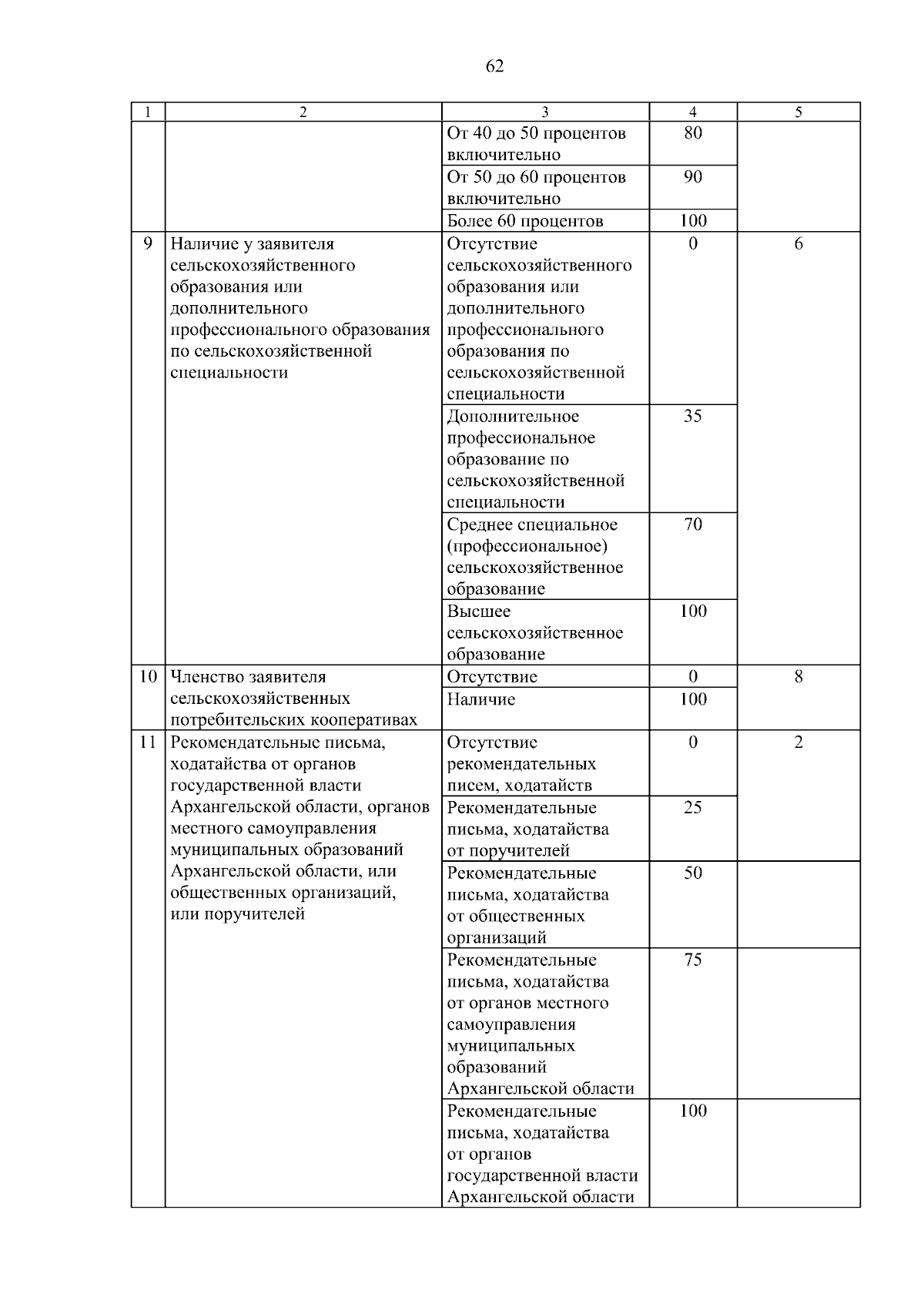 62

| 1 | 2 | 3 | 4 | 5 |
|---|---|---|---|---|
| | | От 40 до 50 процентов включительно | 80 | |
| | | От 50 до 60 процентов включительно | 90 | |
| | | Более 60 процентов | 100 | |
| 9 | Наличие у заявителя сельскохозяйственного образования или дополнительного профессионального образования по сельскохозяйственной специальности | Отсутствие сельскохозяйственного образования или дополнительного профессионального образования по сельскохозяйственной специальности | 0 | 6 |
| | | Дополнительное профессиональное образование по сельскохозяйственной специальности | 35 | |
| | | Среднее специальное (профессиональное) сельскохозяйственное образование | 70 | |
| | | Высшее сельскохозяйственное образование | 100 | |
| 10 | Членство заявителя сельскохозяйственных потребительских кооперативах | Отсутствие | 0 | 8 |
| | | Наличие | 100 | |
| 11 | Рекомендательные письма, ходатайства от органов государственной власти Архангельской области, органов местного самоуправления муниципальных образований Архангельской области, или общественных организаций, или поручителей | Отсутствие рекомендательных писем, ходатайств | 0 | 2 |
| | | Рекомендательные письма, ходатайства от поручителей | 25 | |
| | | Рекомендательные письма, ходатайства от общественных организаций | 50 | |
| | | Рекомендательные письма, ходатайства от органов местного самоуправления муниципальных образований Архангельской области | 75 | |
| | | Рекомендательные письма, ходатайства от органов государственной власти Архангельской области | 100 | |